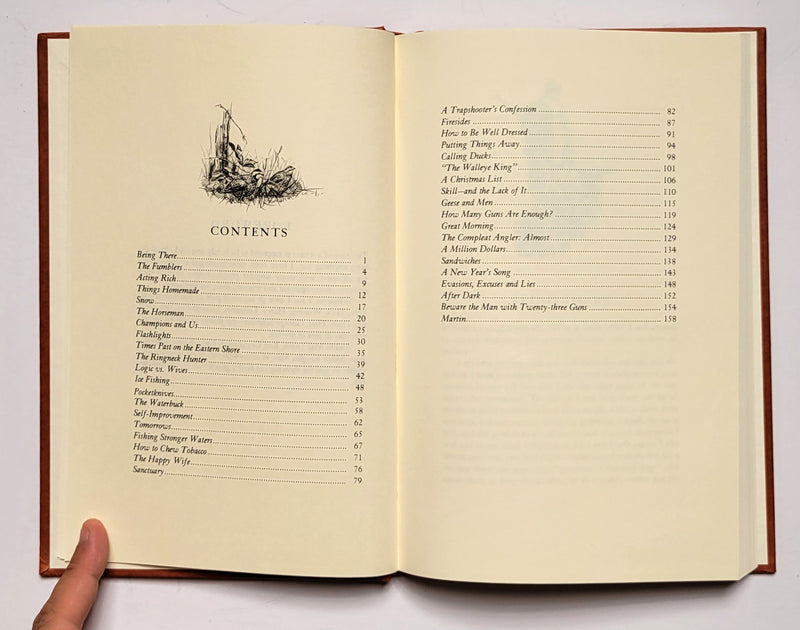 CONTENTS

Being There 1
The Fumblers 4
Acting Rich 9
Things Homemade 12
Snow 17
The Horseman 20
Champions and Us 25
Flashlights 30
Times Past on the Eastern Shore 35
The Ringneck Hunter 39
Logic vs. Wives 42
Ice Fishing 48
Pocketknives 53
The Waterbuck 58
Self-Improvement 62
Tomorrows 65
Fishing Stronger Waters 67
How to Chew Tobacco 71
The Happy Wife 76
Sanctuary 79

A Trapshooter's Confession 82
Firesides 87
How to Be Well Dressed 91
Putting Things Away 94
Calling Ducks 98
"The Walleye King" 101
A Christmas List 106
Skill—and the Lack of It 110
Geese and Men 115
How Many Guns Are Enough? 119
Great Morning 124
The Compleat Angler: Almost 129
A Million Dollars 134
Sandwiches 138
A New Year's Song 143
Evasions, Excuses and Lies 148
After Dark 152
Beware the Man with Twenty-three Guns 154
Martin 158